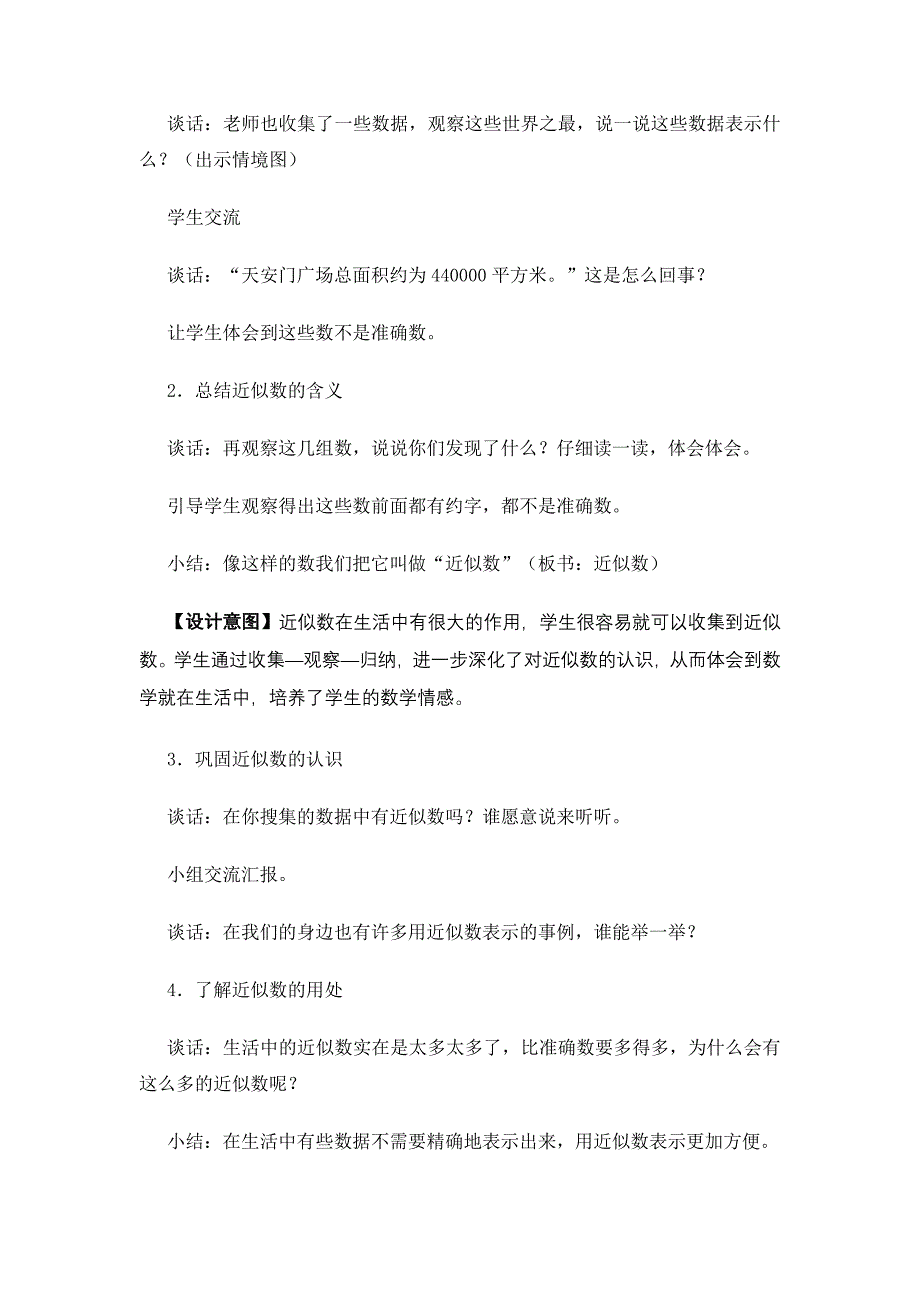 谈话：老师也收集了一些数据，观察这些世界之最，说一说这些数据表示什么？（出示情境图）

学生交流

谈话：“天安门广场总面积约为 440000 平方米。”这是怎么回事？

让学生体会到这些数不是准确数。

2．总结近似数的含义

谈话：再观察这几组数，说说你们发现了什么？仔细读一读，体会体会。

引导学生观察得出这些数前面都有约字，都不是准确数。

小结：像这样的数我们把它叫做“近似数”（板书：近似数）

【设计意图】近似数在生活中有很大的作用，学生很容易就可以收集到近似数。学生通过收集—观察—归纳，进一步深化了对近似数的认识，从而体会到数学就在生活中，培养了学生的数学情感。

3．巩固近似数的认识

谈话：在你搜集的数据中有近似数吗？谁愿意说来听听。

小组交流汇报。

谈话：在我们的身边也有许多用近似数表示的事例，谁能举一举？

4．了解近似数的用处

谈话：生活中的近似数实在是太多太多了，比准确数要多得多，为什么会有这么多的近似数呢？

小结：在生活中有些数据不需要精确地表示出来，用近似数表示更加方便。